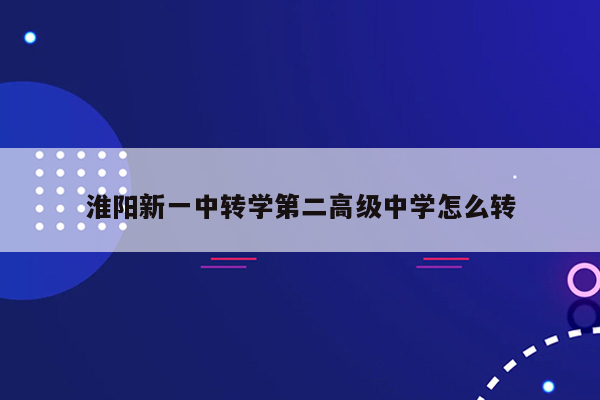 淮阳新一中转学第二高级中学怎么转